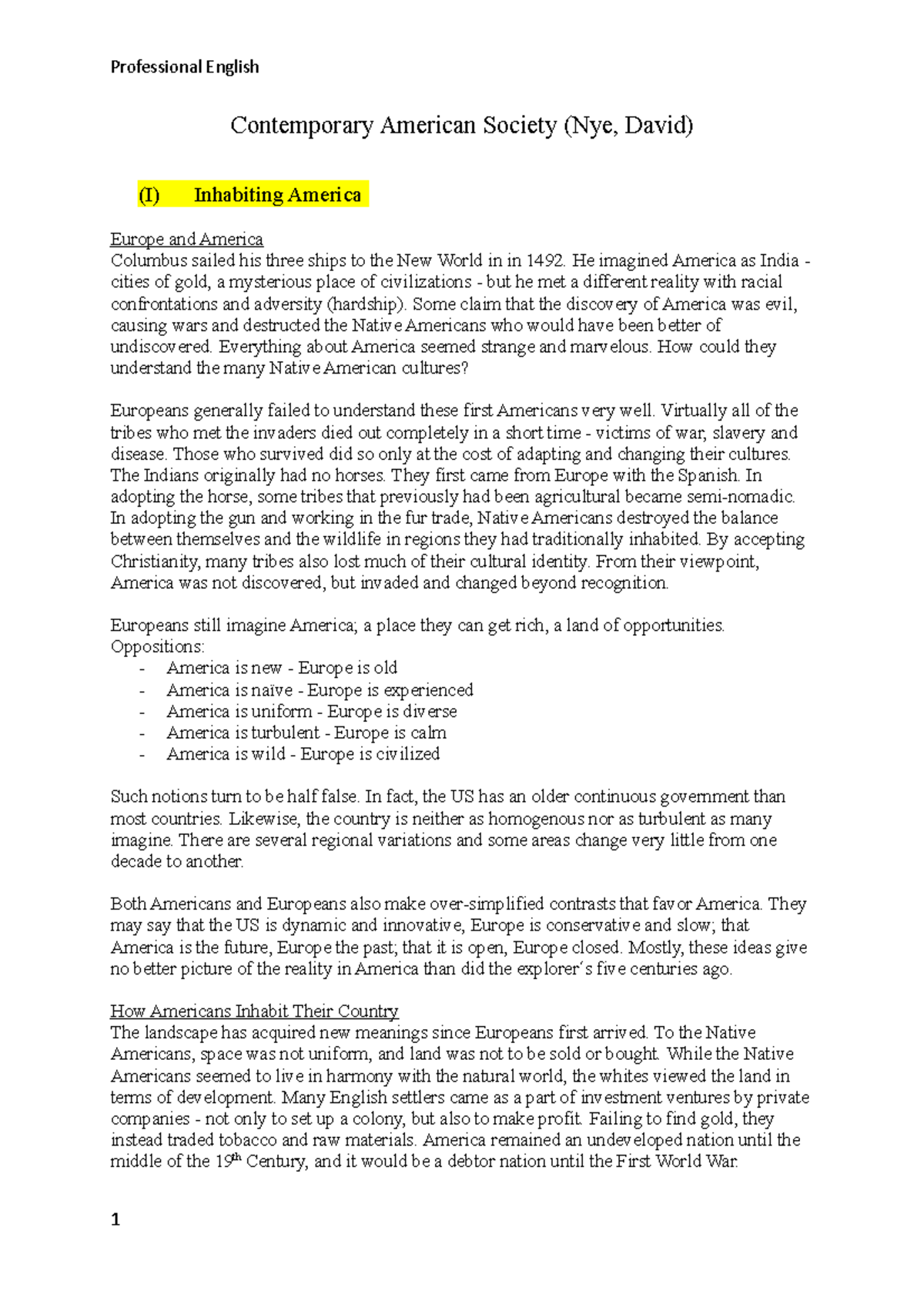 Professional English

Contemporary American Society (Nye, David)

(I) Inhabiting America

Europe and America
Columbus sailed his three ships to the New World in in 1492. He imagined America as India - cities of gold, a mysterious place of civilizations - but he met a different reality with racial confrontations and adversity (hardship). Some claim that the discovery of America was evil, causing wars and destructed the Native Americans who would have been better of undiscovered. Everything about America seemed strange and marvelous. How could they understand the many Native American cultures?

Europeans generally failed to understand these first Americans very well. Virtually all of the tribes who met the invaders died out completely in a short time - victims of war, slavery and disease. Those who survived did so only at the cost of adapting and changing their cultures. The Indians originally had no horses. They first came from Europe with the Spanish. In adopting the horse, some tribes that previously had been agricultural became semi-nomadic. In adopting the gun and working in the fur trade, Native Americans destroyed the balance between themselves and the wildlife in regions they had traditionally inhabited. By accepting Christianity, many tribes also lost much of their cultural identity. From their viewpoint, America was not discovered, but invaded and changed beyond recognition.

Europeans still imagine America; a place they can get rich, a land of opportunities.
Oppositions:
- America is new - Europe is old
- America is naïve - Europe is experienced
- America is uniform - Europe is diverse
- America is turbulent - Europe is calm
- America is wild - Europe is civilized

Such notions turn to be half false. In fact, the US has an older continuous government than most countries. Likewise, the country is neither as homogenous nor as turbulent as many imagine. There are several regional variations and some areas change very little from one decade to another.

Both Americans and Europeans also make over-simplified contrasts that favor America. They may say that the US is dynamic and innovative, Europe is conservative and slow; that America is the future, Europe the past; that it is open, Europe closed. Mostly, these ideas give no better picture of the reality in America than did the explorer´s five centuries ago.

How Americans Inhabit Their Country
The landscape has acquired new meanings since Europeans first arrived. To the Native Americans, space was not uniform, and land was not to be sold or bought. While the Native Americans seemed to live in harmony with the natural world, the whites viewed the land in terms of development. Many English settlers came as a part of investment ventures by private companies - not only to set up a colony, but also to make profit. Failing to find gold, they instead traded tobacco and raw materials. America remained an undeveloped nation until the middle of the 19$^{th}$ Century, and it would be a debtor nation until the First World War.

1